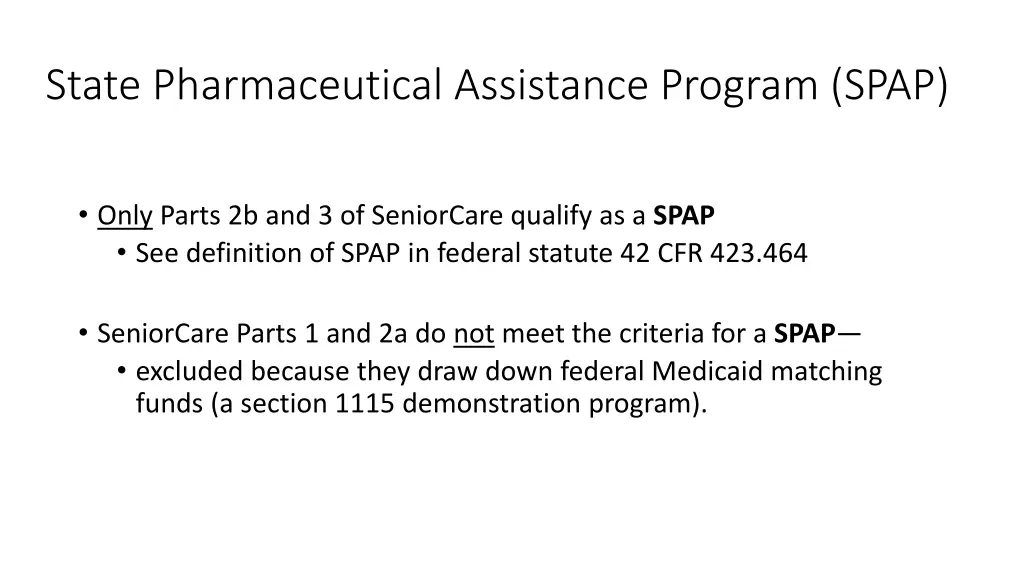 State Pharmaceutical Assistance Program (SPAP)

• Only Parts 2b and 3 of SeniorCare qualify as a SPAP
• See definition of SPAP in federal statute 42 CFR 423.464

• SeniorCare Parts 1 and 2a do not meet the criteria for a SPAP—
• excluded because they draw down federal Medicaid matching funds (a section 1115 demonstration program).